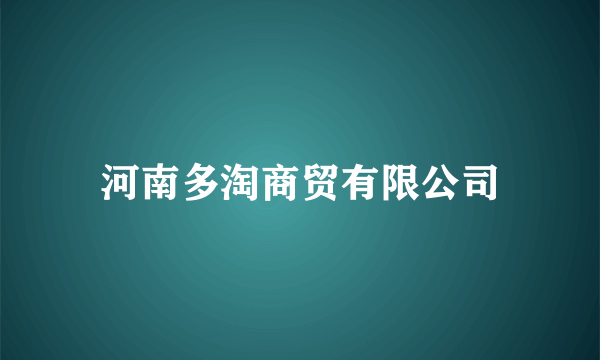 河南多淘商贸有限公司